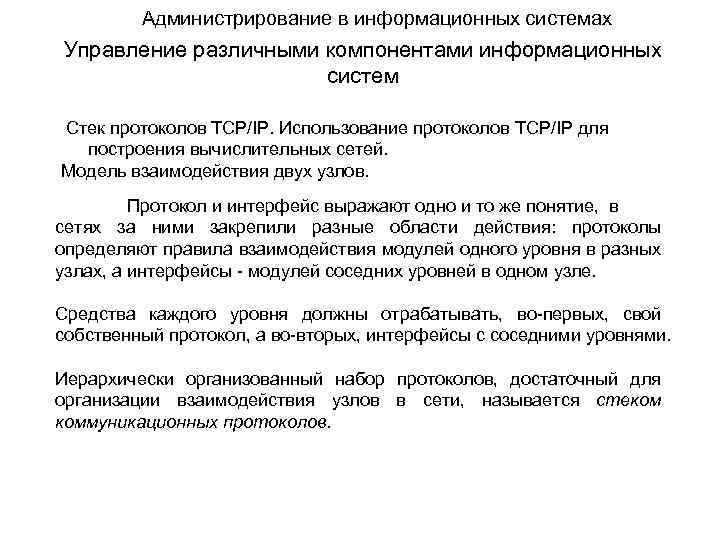 Администрирование в информационных системах

Управление различными компонентами информационных систем

Стек протоколов TCP/IP. Использование протоколов TCP/IP для построения вычислительных сетей.
Модель взаимодействия двух узлов.

Протокол и интерфейс выражают одно и то же понятие, в сетях за ними закрепили разные области действия: протоколы определяют правила взаимодействия модулей одного уровня в разных узлах, а интерфейсы - модулей соседних уровней в одном узле.

Средства каждого уровня должны отрабатывать, во-первых, свой собственный протокол, а во-вторых, интерфейсы с соседними уровнями.

Иерархически организованный набор протоколов, достаточный для организации взаимодействия узлов в сети, называется стеком коммуникационных протоколов.